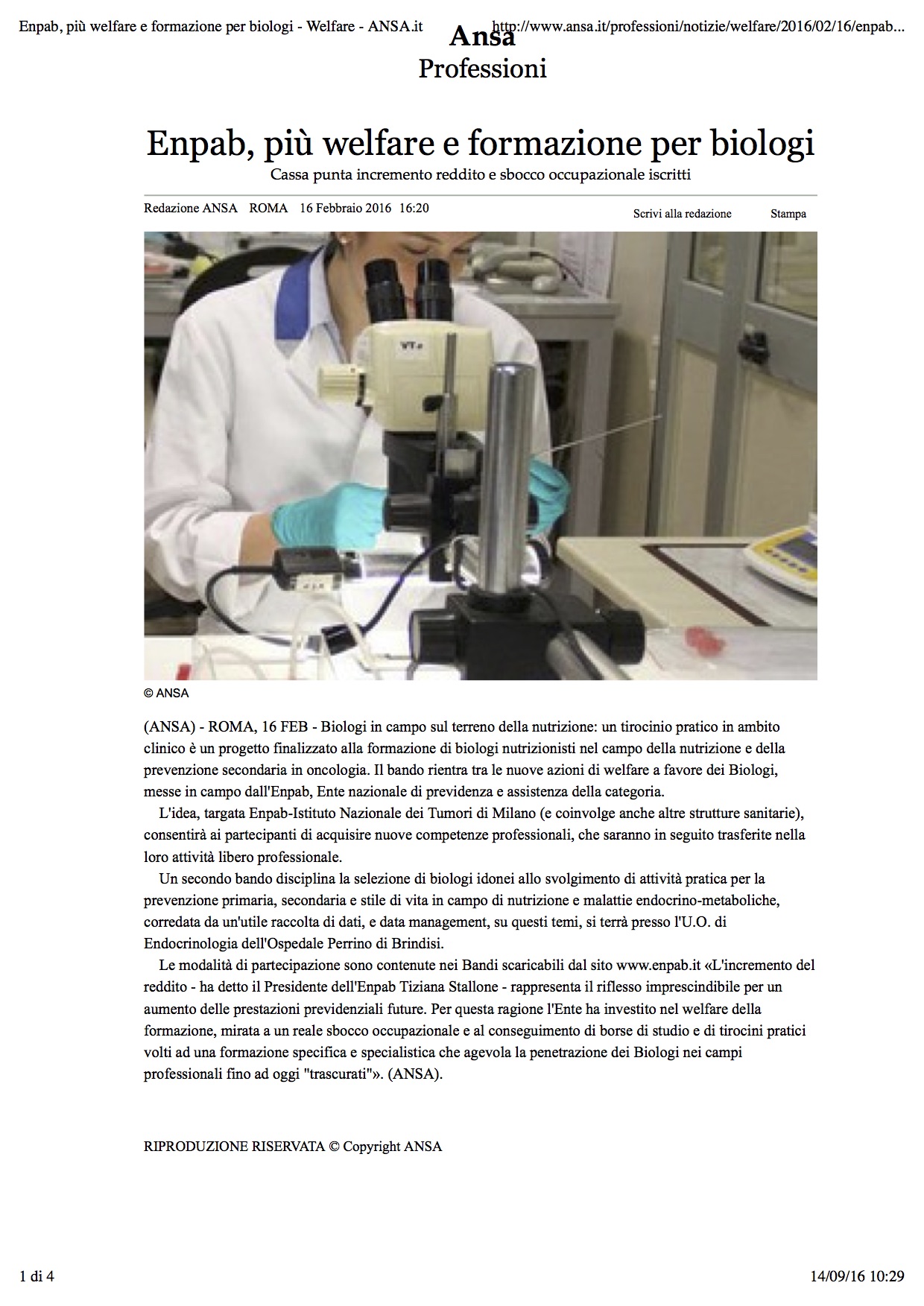 Enpab, più welfare e formazione per biologi - Welfare - ANSA.it http://www.ansa.it/professioni/notizie/welfare/2016/02/16/enpab...

Ansa
Professioni

Enpab, più welfare e formazione per biologi

Cassa punta incremento reddito e sbocco occupazionale iscritti

Redazione ANSA ROMA 16 Febbraio 2016 16:20

Scrivi alla redazione Stampa

VT

© ANSA

(ANSA) - ROMA, 16 FEB - Biologi in campo sul terreno della nutrizione: un tirocinio pratico in ambito clinico è un progetto finalizzato alla formazione di biologi nutrizionisti nel campo della nutrizione e della prevenzione secondaria in oncologia. Il bando rientra tra le nuove azioni di welfare a favore dei Biologi, messe in campo dall'Enpab, Ente nazionale di previdenza e assistenza della categoria.

L'idea, targata Enpab-Istituto Nazionale dei Tumori di Milano (e coinvolge anche altre strutture sanitarie), consentirà ai partecipanti di acquisire nuove competenze professionali, che saranno in seguito trasferite nella loro attività libero professionale.

Un secondo bando disciplina la selezione di biologi idonei allo svolgimento di attività pratica per la prevenzione primaria, secondaria e stile di vita in campo di nutrizione e malattie endocrino-metaboliche, corredata da un'utile raccolta di dati, e data management, su questi temi, si terrà presso l'U.O. di Endocrinologia dell'Ospedale Perrino di Brindisi.

Le modalità di partecipazione sono contenute nei Bandi scaricabili dal sito www.enpab.it «L'incremento del reddito - ha detto il Presidente dell'Enpab Tiziana Stallone - rappresenta il riflesso imprescindibile per un aumento delle prestazioni previdenziali future. Per questa ragione l'Ente ha investito nel welfare della formazione, mirata a un reale sbocco occupazionale e al conseguimento di borse di studio e di tirocini pratici volti ad una formazione specifica e specialistica che agevola la penetrazione dei Biologi nei campi professionali fino ad oggi "trascurati"». (ANSA).

RIPRODUZIONE RISERVATA © Copyright ANSA

1 di 4 14/09/16 10:29